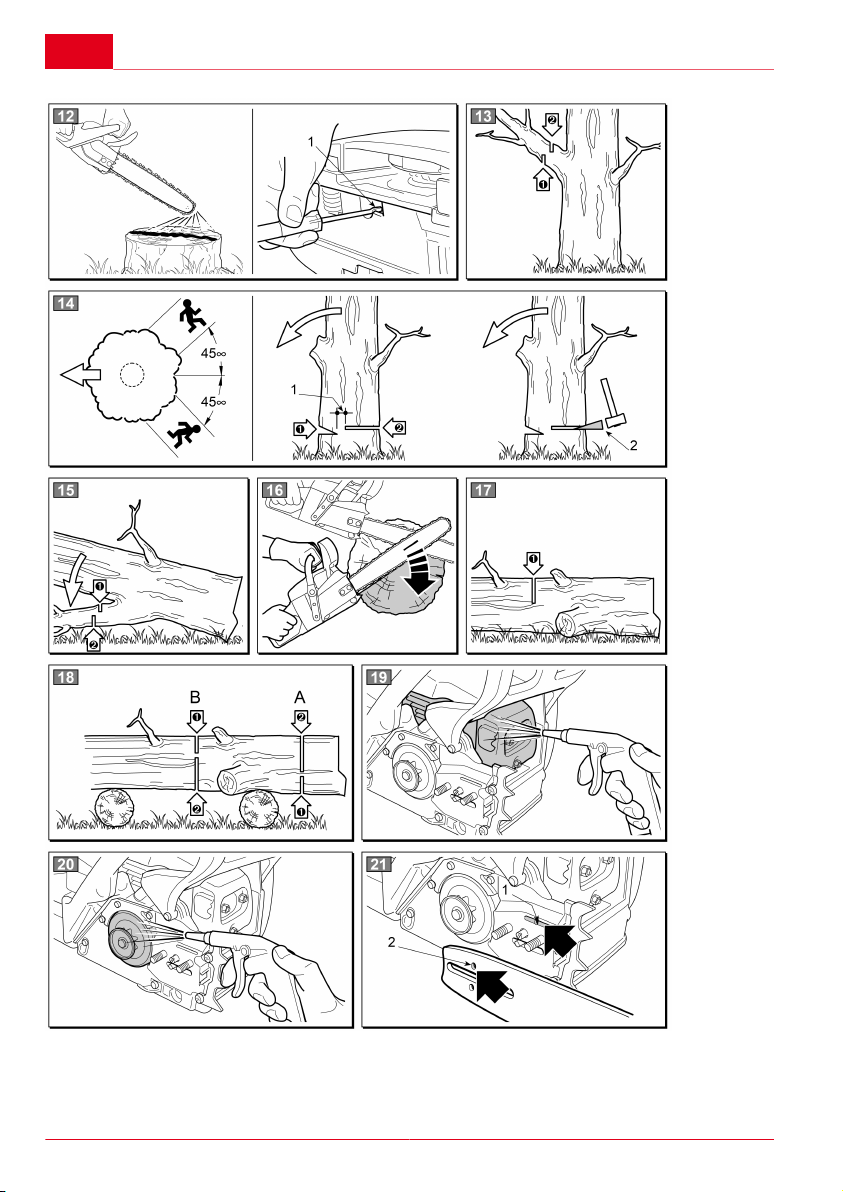 12

1

13

❷

❶

14

45∞

45∞

1

❶

❷

2

15

❶

❷

16

17

❶

18

B

A

❶

❷

❷

❶

19

20

21

1

2